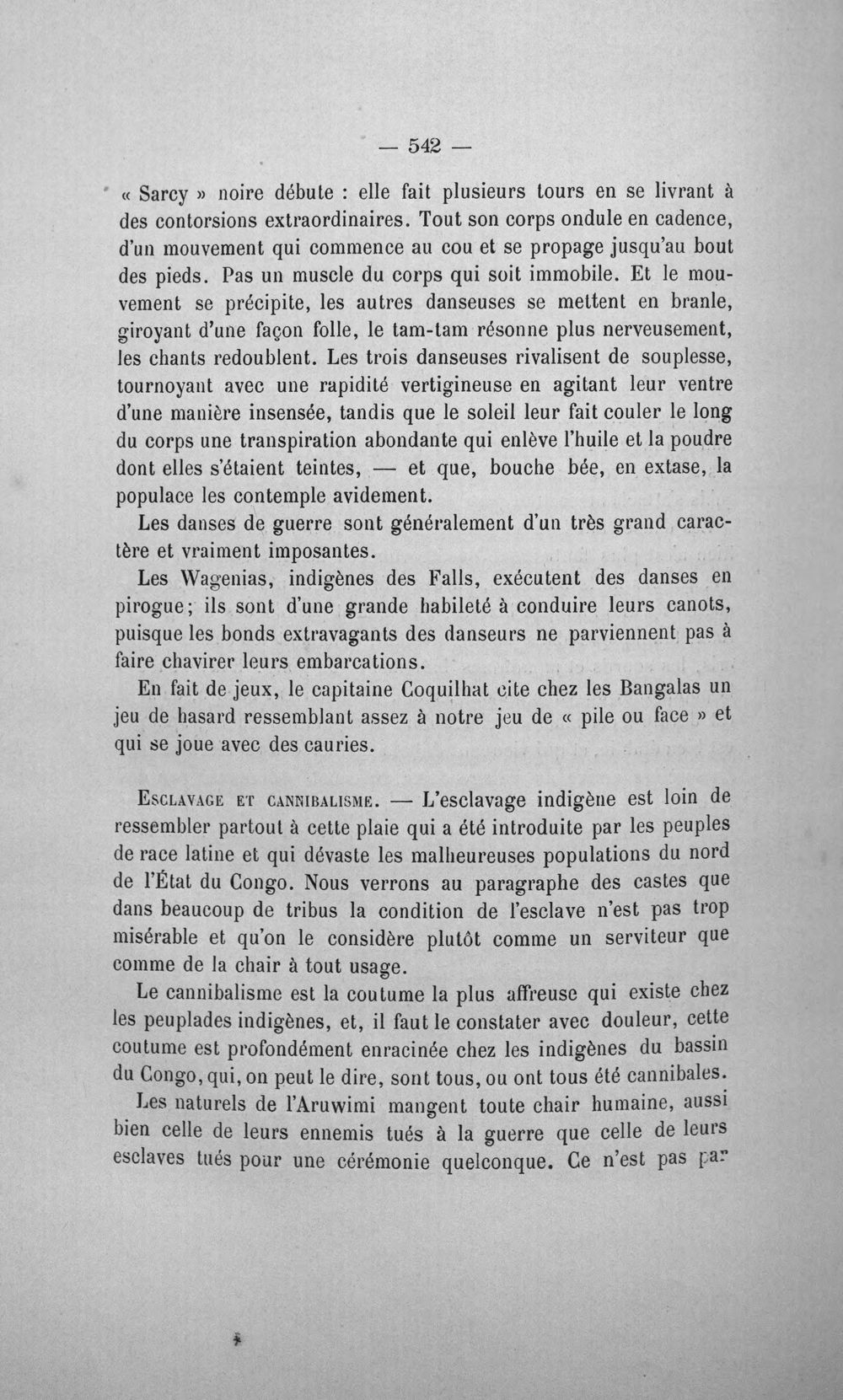 — 542 —

« Sarcy » noire débute : elle fait plusieurs tours en se livrant à des contorsions extraordinaires. Tout son corps ondule en cadence, d'un mouvement qui commence au cou et se propage jusqu'au bout des pieds. Pas un muscle du corps qui soit immobile. Et le mouvement se précipite, les autres danseuses se mettent en branle, giroyant d'une façon folle, le tam-tam résonne plus nerveusement, les chants redoublent. Les trois danseuses rivalisent de souplesse, tournoyant avec une rapidité vertigineuse en agitant leur ventre d'une manière insensée, tandis que le soleil leur fait couler le long du corps une transpiration abondante qui enlève l'huile et la poudre dont elles s'étaient teintes, — et que, bouche bée, en extase, la populace les contemple avidement.

Les danses de guerre sont généralement d'un très grand caractère et vraiment imposantes.

Les Wagenias, indigènes des Falls, exécutent des danses en pirogue; ils sont d'une grande habileté à conduire leurs canots, puisque les bonds extravagants des danseurs ne parviennent pas à faire chavirer leurs embarcations.

En fait de jeux, le capitaine Coquilhat cite chez les Bangalas un jeu de hasard ressemblant assez à notre jeu de « pile ou face » et qui se joue avec des cauries.

Esclavage et cannibalisme. — L'esclavage indigène est loin de ressembler partout à cette plaie qui a été introduite par les peuples de race latine et qui dévaste les malheureuses populations du nord de l'État du Congo. Nous verrons au paragraphe des castes que dans beaucoup de tribus la condition de l'esclave n'est pas trop misérable et qu'on le considère plutôt comme un serviteur que comme de la chair à tout usage.

Le cannibalisme est la coutume la plus affreuse qui existe chez les peuplades indigènes, et, il faut le constater avec douleur, cette coutume est profondément enracinée chez les indigènes du bassin du Congo, qui, on peut le dire, sont tous, ou ont tous été cannibales.

Les naturels de l'Aruwimi mangent toute chair humaine, aussi bien celle de leurs ennemis tués à la guerre que celle de leurs esclaves tués pour une cérémonie quelconque. Ce n'est pas par